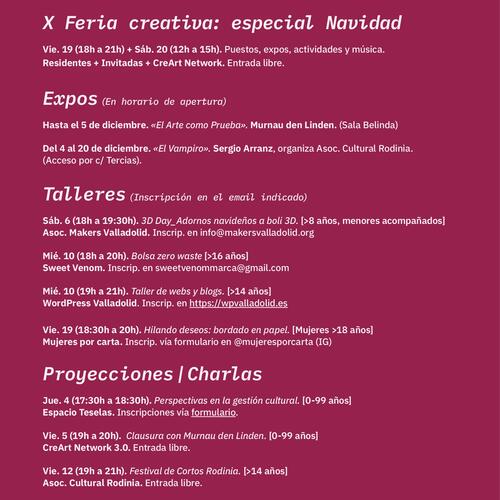 X Feria creativa: especial Navidad

Vie. 19 (18h a 21h) + Sáb. 20 (12h a 15h). Puestos, expos, actividades y música. Residentes + Invitadas + CreArt Network. Entrada libre.

Expos (En horario de apertura)

Hasta el 5 de diciembre. «El Arte como Prueba». Murnau den Linden. (Sala Belinda)

Del 4 al 20 de diciembre. «El Vampiro». Sergio Arranz, organiza Asoc. Cultural Rodinia. (Acceso por c/ Tercias).

Talleres (Inscripción en el email indicado)

Sáb. 6 (18h a 19:30h). 3D Day_Adornos navideños a boli 3D. [>8 años, menores acompañados] Asoc. Makers Valladolid. Inscrip. en info@makersvalladolid.org

Mié. 10 (18h a 20h). Bolsa zero waste [>16 años] Sweet Venom. Inscrip. en sweetvenommarca@gmail.com

Mié. 10 (19h a 21h). Taller de webs y blogs. [>14 años] WordPress Valladolid. Inscrip. en https://wpvalladolid.es

Vie. 19 (18:30h a 20h). Hilando deseos: bordado en papel. [Mujeres >18 años] Mujeres por carta. Inscrip. vía formulario en @mujeresporcarta (IG)

Proyecciones | Charlas

Jue. 4 (17:30h a 18:30h). Perspectivas en la gestión cultural. [0-99 años] Espacio Teselas. Inscripciones vía formulario.

Vie. 5 (19h a 20h). Clausura con Murnau den Linden. [0-99 años] CreArt Network 3.0. Entrada libre.

Vie. 12 (19h a 21h). Festival de Cortos Rodinia. [>14 años] Asoc. Cultural Rodinia. Entrada libre.